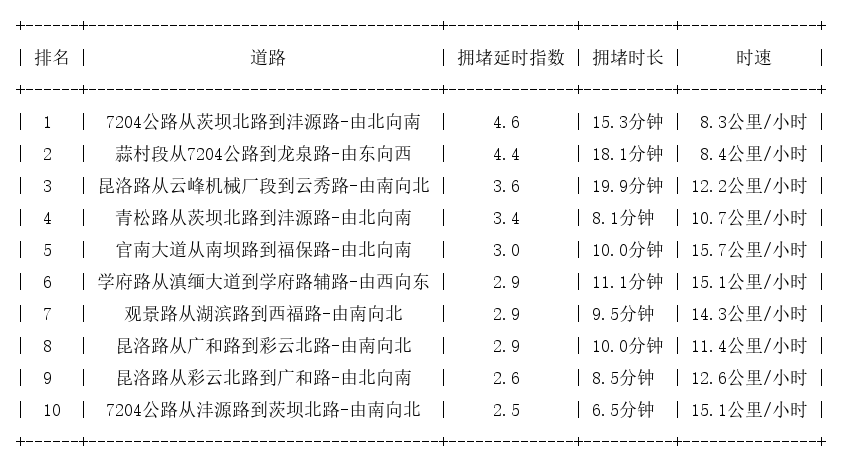 | 排名 | 道路 | 拥堵延时指数 | 拥堵时长 | 时速 |
|---|---|---|---|---|
| 1 | 7204公路从茨坝北路到沣源路-由北向南 | 4.6 | 15.3分钟 | 8.3公里/小时 |
| 2 | 蒜村段从7204公路到龙泉路-由东向西 | 4.4 | 18.1分钟 | 8.4公里/小时 |
| 3 | 昆洛路从云峰机械厂段到云秀路-由南向北 | 3.6 | 19.9分钟 | 12.2公里/小时 |
| 4 | 青松路从茨坝北路到沣源路-由北向南 | 3.4 | 8.1分钟 | 10.7公里/小时 |
| 5 | 官南大道从南坝路到福保路-由北向南 | 3.0 | 10.0分钟 | 15.7公里/小时 |
| 6 | 学府路从滇缅大道到学府路辅路-由西向东 | 2.9 | 11.1分钟 | 15.1公里/小时 |
| 7 | 观景路从湖滨路到西福路-由南向北 | 2.9 | 9.5分钟 | 14.3公里/小时 |
| 8 | 昆洛路从广和路到彩云北路-由南向北 | 2.9 | 10.0分钟 | 11.4公里/小时 |
| 9 | 昆洛路从彩云北路到广和路-由北向南 | 2.6 | 8.5分钟 | 12.6公里/小时 |
| 10 | 7204公路从沣源路到茨坝北路-由南向北 | 2.5 | 6.5分钟 | 15.1公里/小时 |